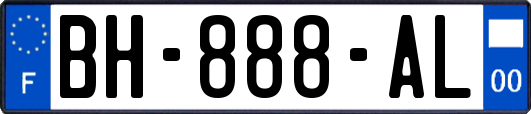 F

BH-888-AL

00